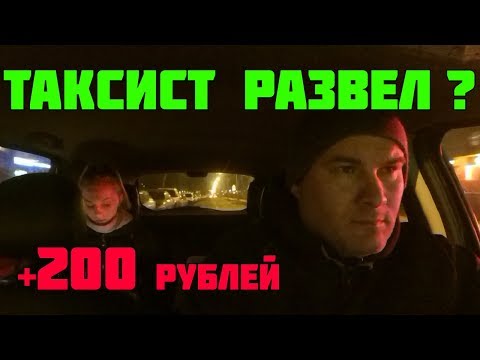 ТАКСИСТ РАЗВЕЛ ?

+200 РУБЛЕЙ